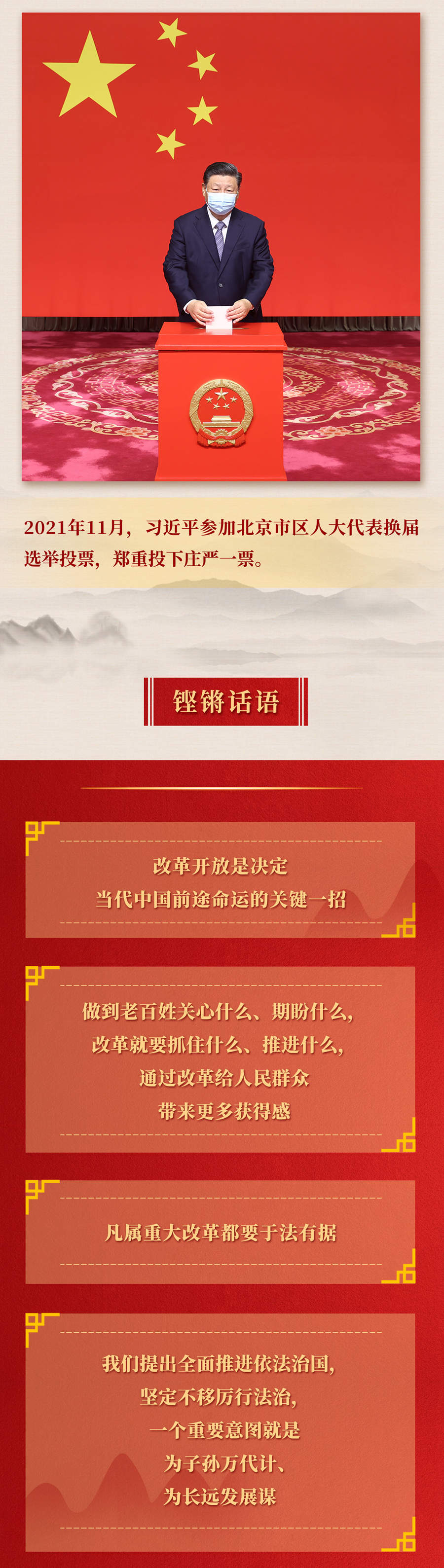 2021年11月，习近平参加北京市区人大代表换届选举投票，郑重投下庄严一票。

铿锵话语

改革开放是决定
当代中国前途命运的关键一招

做到老百姓关心什么、期盼什么，
改革就要抓住什么、推进什么，
通过改革给人民群众
带来更多获得感

凡属重大改革都要于法有据

我们提出全面推进依法治国，
坚定不移厉行法治，
一个重要意图就是
为子孙万代计、
为长远发展谋